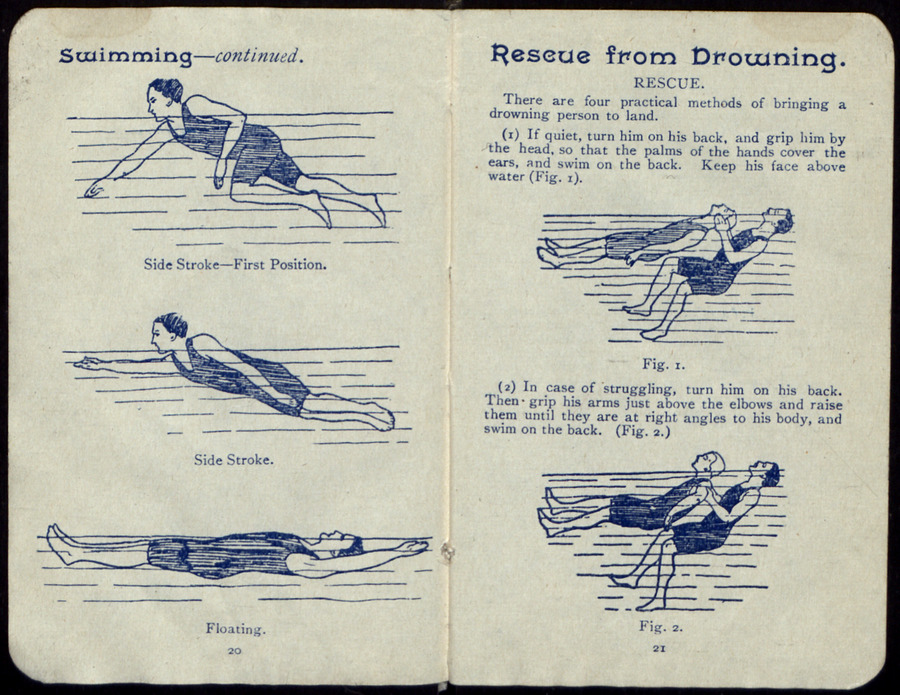 Swimming—continued.

Side Stroke—First Position.

Side Stroke.

Floating.

20

Rescue from Drowning.

RESCUE.

There are four practical methods of bringing a drowning person to land.

(1) If quiet, turn him on his back, and grip him by the head, so that the palms of the hands cover the ears, and swim on the back. Keep his face above water (Fig. 1).

Fig. 1.

(2) In case of struggling, turn him on his back. Then grip his arms just above the elbows and raise them until they are at right angles to his body, and swim on the back. (Fig. 2.)

Fig. 2.

21